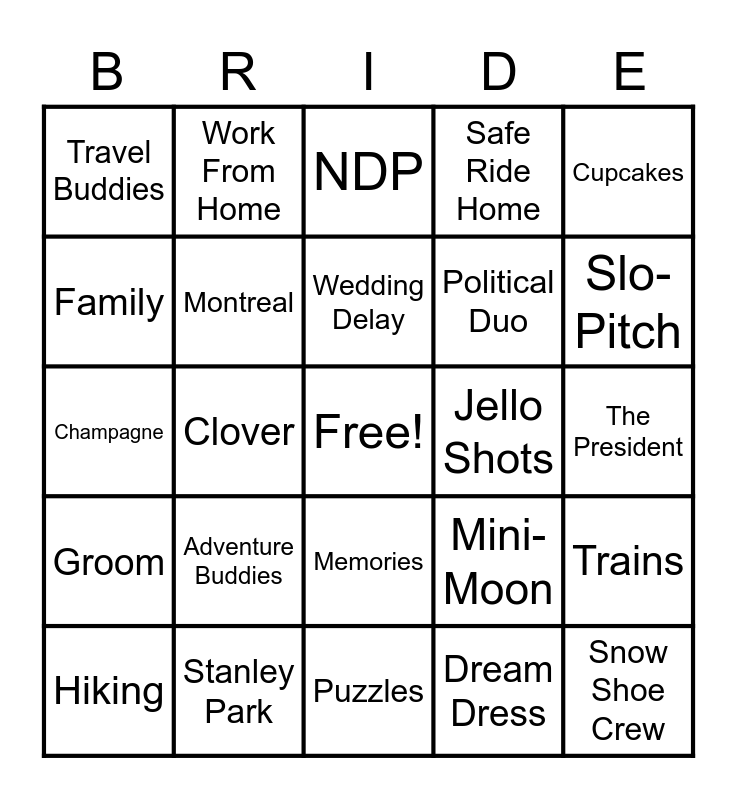 | B | R | I | D | E |
|---|---|---|---|---|
| Travel Buddies | Work From Home | NDP | Safe Ride Home | Cupcakes |
| Family | Montreal | Wedding Delay | Political Duo | Slo-Pitch |
| Champagne | Clover | Free! | Jello Shots | The President |
| Groom | Adventure Buddies | Memories | Mini-Moon | Trains |
| Hiking | Stanley Park | Puzzles | Dream Dress | Snow Shoe Crew |